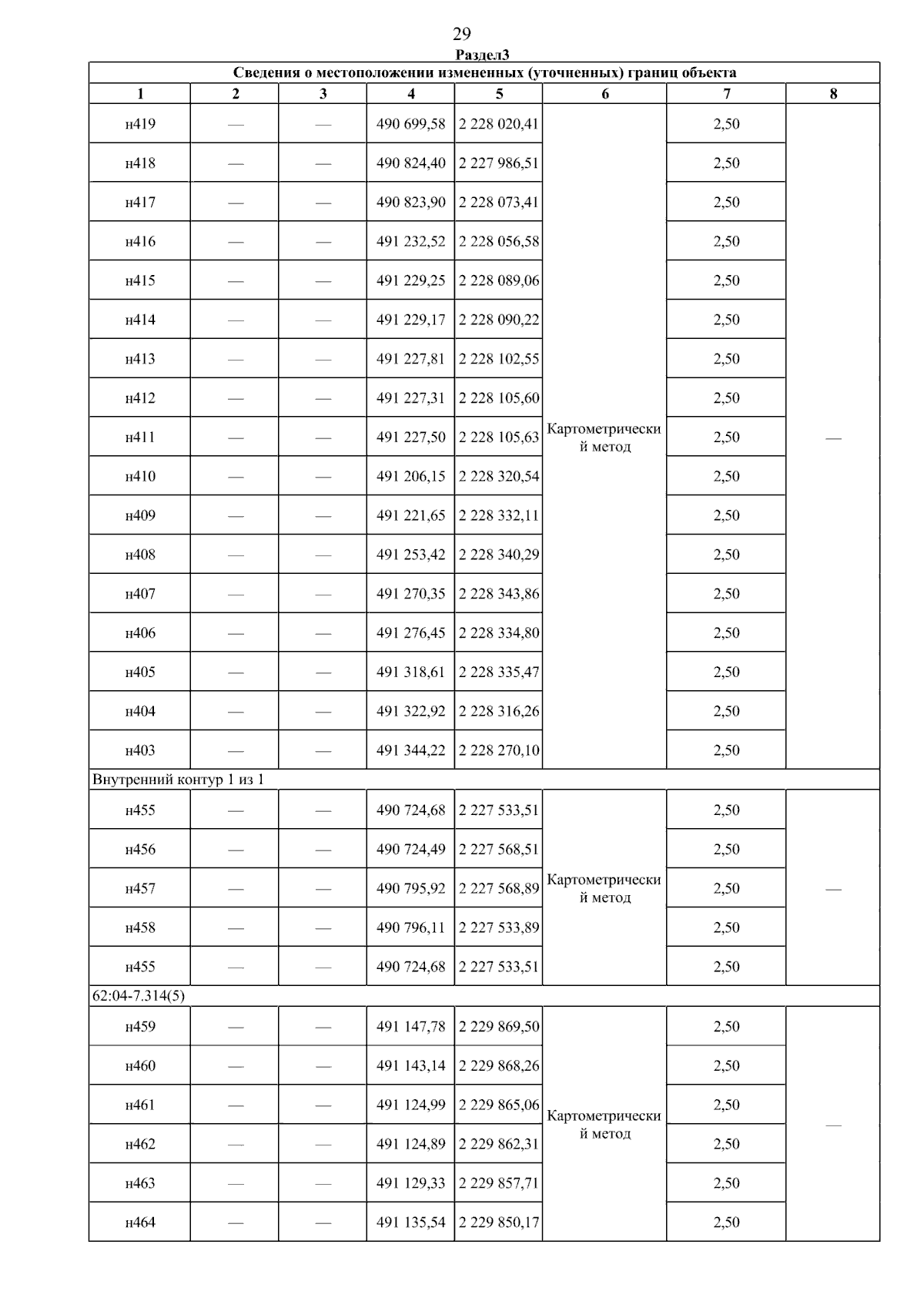 29

Раздел3

Сведения о местоположении измененных (уточненных) границ объекта

| 1 | 2 | 3 | 4 | 5 | 6 | 7 | 8 |
|---|---|---|---|---|---|---|---|
| н419 | — | — | 490 699,58 | 2 228 020,41 | Картометрический метод | 2,50 | — |
| н418 | — | — | 490 824,40 | 2 227 986,51 | | 2,50 | |
| н417 | — | — | 490 823,90 | 2 228 073,41 | | 2,50 | |
| н416 | — | — | 491 232,52 | 2 228 056,58 | | 2,50 | |
| н415 | — | — | 491 229,25 | 2 228 089,06 | | 2,50 | |
| н414 | — | — | 491 229,17 | 2 228 090,22 | | 2,50 | |
| н413 | — | — | 491 227,81 | 2 228 102,55 | | 2,50 | |
| н412 | — | — | 491 227,31 | 2 228 105,60 | | 2,50 | |
| н411 | — | — | 491 227,50 | 2 228 105,63 | | 2,50 | |
| н410 | — | — | 491 206,15 | 2 228 320,54 | | 2,50 | |
| н409 | — | — | 491 221,65 | 2 228 332,11 | | 2,50 | |
| н408 | — | — | 491 253,42 | 2 228 340,29 | | 2,50 | |
| н407 | — | — | 491 270,35 | 2 228 343,86 | | 2,50 | |
| н406 | — | — | 491 276,45 | 2 228 334,80 | | 2,50 | |
| н405 | — | — | 491 318,61 | 2 228 335,47 | | 2,50 | |
| н404 | — | — | 491 322,92 | 2 228 316,26 | | 2,50 | |
| н403 | — | — | 491 344,22 | 2 228 270,10 | | 2,50 | |
| Внутренний контур 1 из 1 | | | | | | | |
| н455 | — | — | 490 724,68 | 2 227 533,51 | Картометрический метод | 2,50 | — |
| н456 | — | — | 490 724,49 | 2 227 568,51 | | 2,50 | |
| н457 | — | — | 490 795,92 | 2 227 568,89 | | 2,50 | |
| н458 | — | — | 490 796,11 | 2 227 533,89 | | 2,50 | |
| н455 | — | — | 490 724,68 | 2 227 533,51 | | 2,50 | |
| 62:04-7.314(5) | | | | | | | |
| н459 | — | — | 491 147,78 | 2 229 869,50 | Картометрический метод | 2,50 | — |
| н460 | — | — | 491 143,14 | 2 229 868,26 | | 2,50 | |
| н461 | — | — | 491 124,99 | 2 229 865,06 | | 2,50 | |
| н462 | — | — | 491 124,89 | 2 229 862,31 | | 2,50 | |
| н463 | — | — | 491 129,33 | 2 229 857,71 | | 2,50 | |
| н464 | — | — | 491 135,54 | 2 229 850,17 | | 2,50 | |